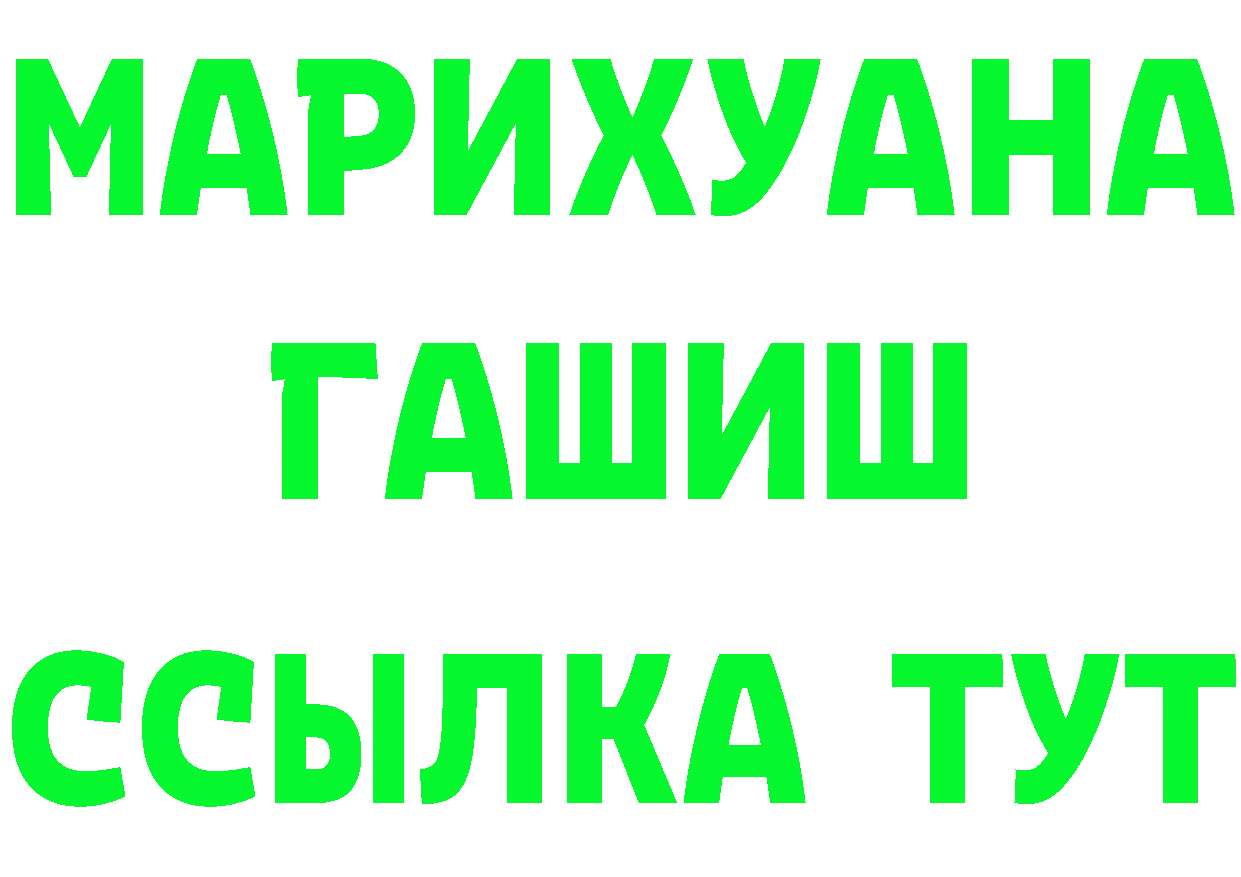 МАРИХУАНА
ГАШИШ
ССЫЛКА ТУТ